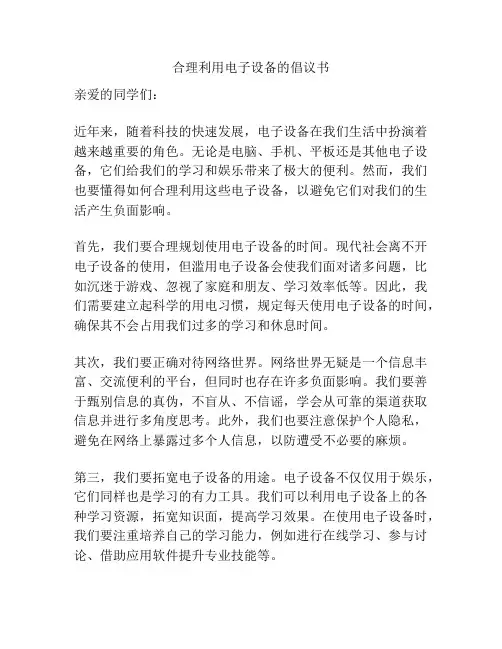 合理利用电子设备的倡议书

亲爱的同学们:

近年来，随着科技的快速发展，电子设备在我们生活中扮演着越来越重要的角色。无论是电脑、手机、平板还是其他电子设备，它们给我们的学习和娱乐带来了极大的便利。然而，我们也要懂得如何合理利用这些电子设备，以避免它们对我们的生活产生负面影响。

首先，我们要合理规划使用电子设备的时间。现代社会离不开电子设备的使用，但滥用电子设备会使我们面对诸多问题，比如沉迷于游戏、忽视了家庭和朋友、学习效率低等。因此，我们需要建立起科学的用电习惯，规定每天使用电子设备的时间，确保其不会占用我们过多的学习和休息时间。

其次，我们要正确对待网络世界。网络世界无疑是一个信息丰富、交流便利的平台，但同时也存在许多负面影响。我们要善于甄别信息的真伪，不盲从、不信谣，学会从可靠的渠道获取信息并进行多角度思考。此外，我们也要注意保护个人隐私，避免在网络上暴露过多个人信息，以防遭受不必要的麻烦。

第三，我们要拓宽电子设备的用途。电子设备不仅仅用于娱乐，它们同样也是学习的有力工具。我们可以利用电子设备上的各种学习资源，拓宽知识面，提高学习效果。在使用电子设备时，我们要注重培养自己的学习能力，例如进行在线学习、参与讨论、借助应用软件提升专业技能等。